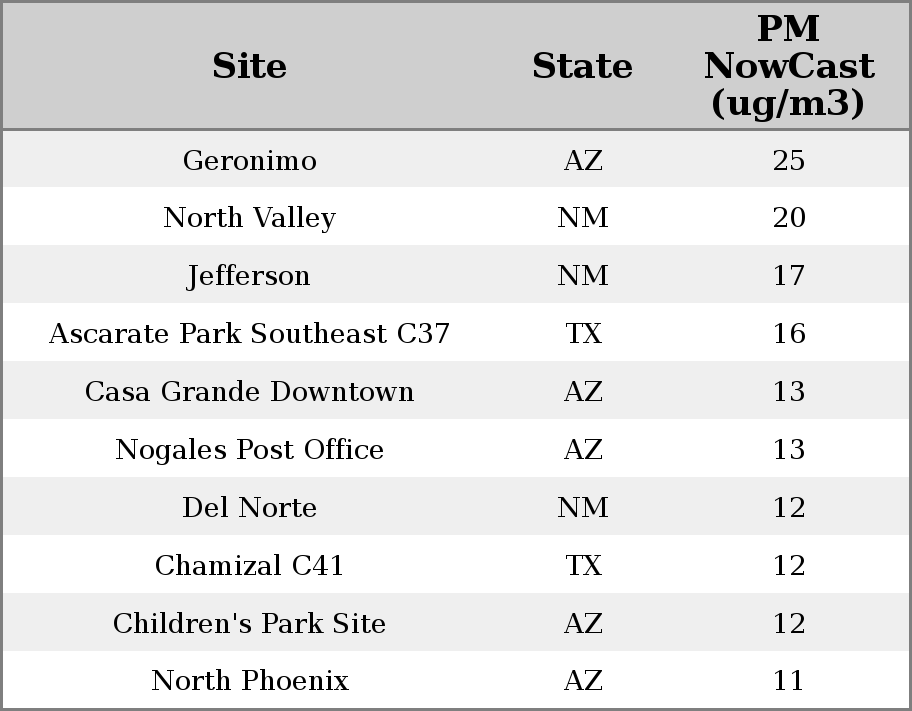 | Site | State | PM NowCast (ug/m3) |
|---|---|---|
| Geronimo | AZ | 25 |
| North Valley | NM | 20 |
| Jefferson | NM | 17 |
| Ascarate Park Southeast C37 | TX | 16 |
| Casa Grande Downtown | AZ | 13 |
| Nogales Post Office | AZ | 13 |
| Del Norte | NM | 12 |
| Chamizal C41 | TX | 12 |
| Children's Park Site | AZ | 12 |
| North Phoenix | AZ | 11 |